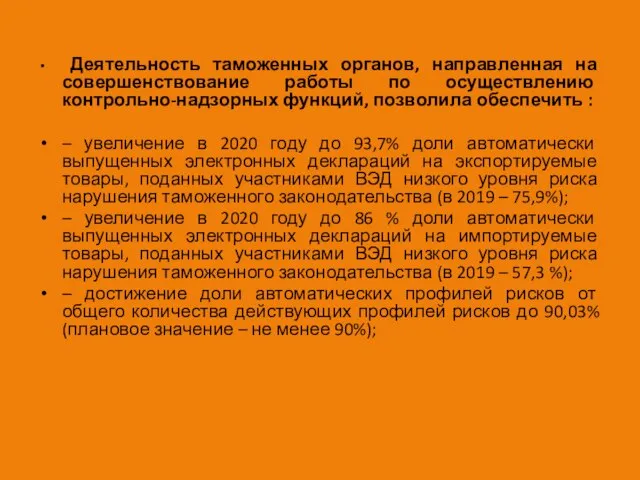 • Деятельность таможенных органов, направленная на совершенствование работы по осуществлению контрольно-надзорных функций, позволила обеспечить :

• – увеличение в 2020 году до 93,7% доли автоматически выпущенных электронных деклараций на экспортируемые товары, поданных участниками ВЭД низкого уровня риска нарушения таможенного законодательства (в 2019 – 75,9%);
• – увеличение в 2020 году до 86 % доли автоматически выпущенных электронных деклараций на импортируемые товары, поданных участниками ВЭД низкого уровня риска нарушения таможенного законодательства (в 2019 – 57,3 %);
• – достижение доли автоматических профилей рисков от общего количества действующих профилей рисков до 90,03% (плановое значение – не менее 90%);